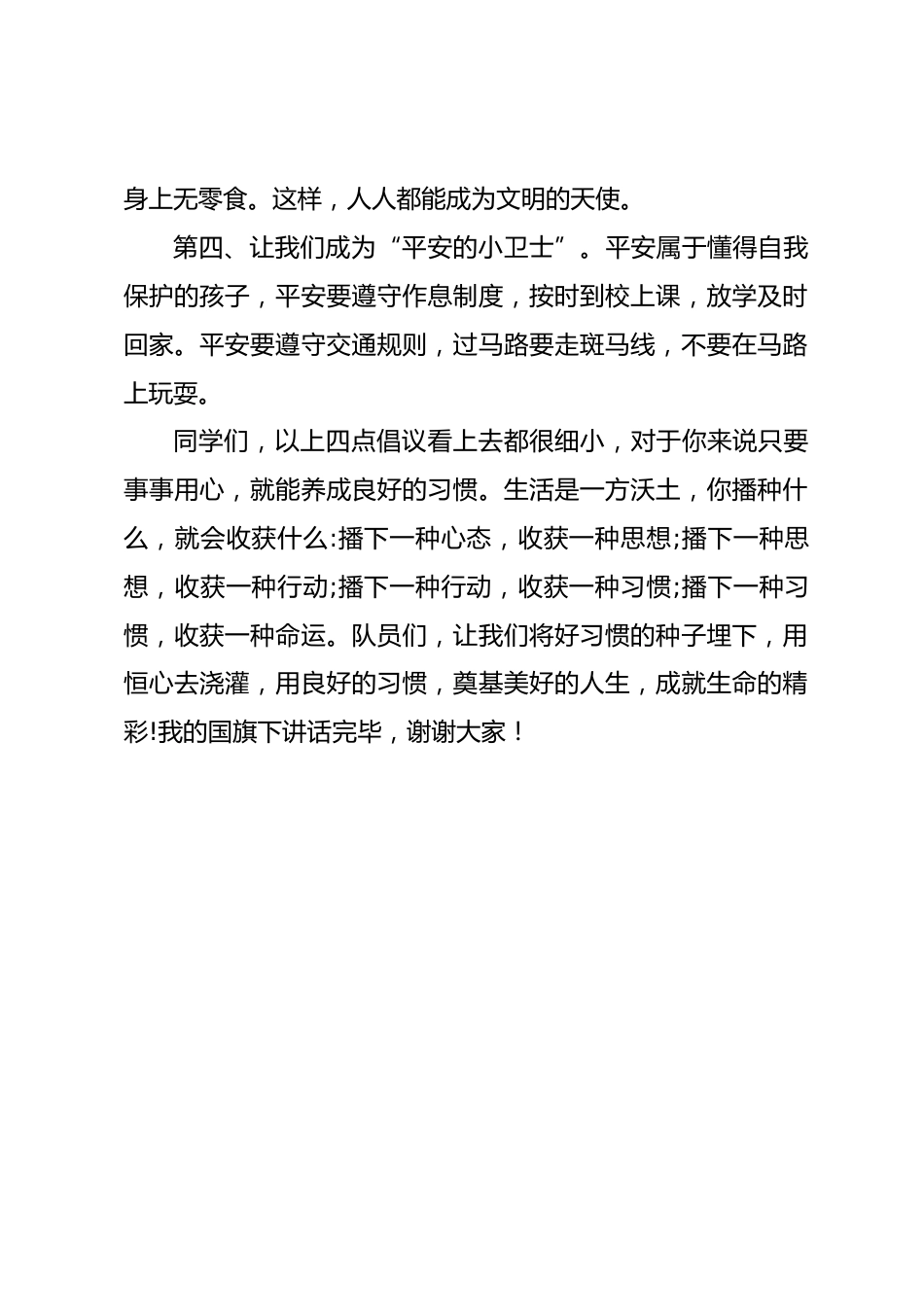 身上无零食。这样，人人都能成为文明的天使。

第四、让我们成为“平安的小卫士”。平安属于懂得自我保护的孩子，平安要遵守作息制度，按时到校上课，放学及时回家。平安要遵守交通规则，过马路要走斑马线，不要在马路上玩耍。

同学们，以上四点倡议看上去都很细小，对于你来说只要事事用心，就能养成良好的习惯。生活是一方沃土，你播种什么，就会收获什么:播下一种心态，收获一种思想;播下一种思想，收获一种行动;播下一种行动，收获一种习惯;播下一种习惯，收获一种命运。队员们，让我们将好习惯的种子埋下，用恒心去浇灌，用良好的习惯，奠基美好的人生，成就生命的精彩!我的国旗下讲话完毕，谢谢大家！